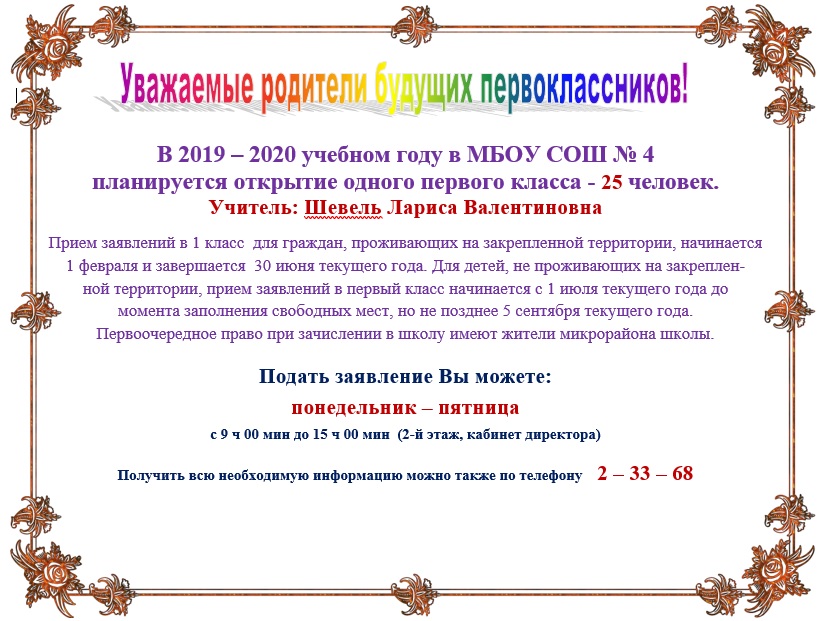 Уважаемые родители будущих первоклассников!

В 2019 – 2020 учебном году в МБОУ СОШ № 4
планируется открытие одного первого класса - 25 человек.
Учитель: Шевель Лариса Валентиновна

Прием заявлений в 1 класс для граждан, проживающих на закрепленной территории, начинается 1 февраля и завершается 30 июня текущего года. Для детей, не проживающих на закрепленной территории, прием заявлений в первый класс начинается с 1 июля текущего года до момента заполнения свободных мест, но не позднее 5 сентября текущего года. Первоочередное право при зачислении в школу имеют жители микрорайона школы.

Подать заявление Вы можете:
понедельник – пятница
с 9 ч 00 мин до 15 ч 00 мин (2-й этаж, кабинет директора)

Получить всю необходимую информацию можно также по телефону 2 – 33 – 68